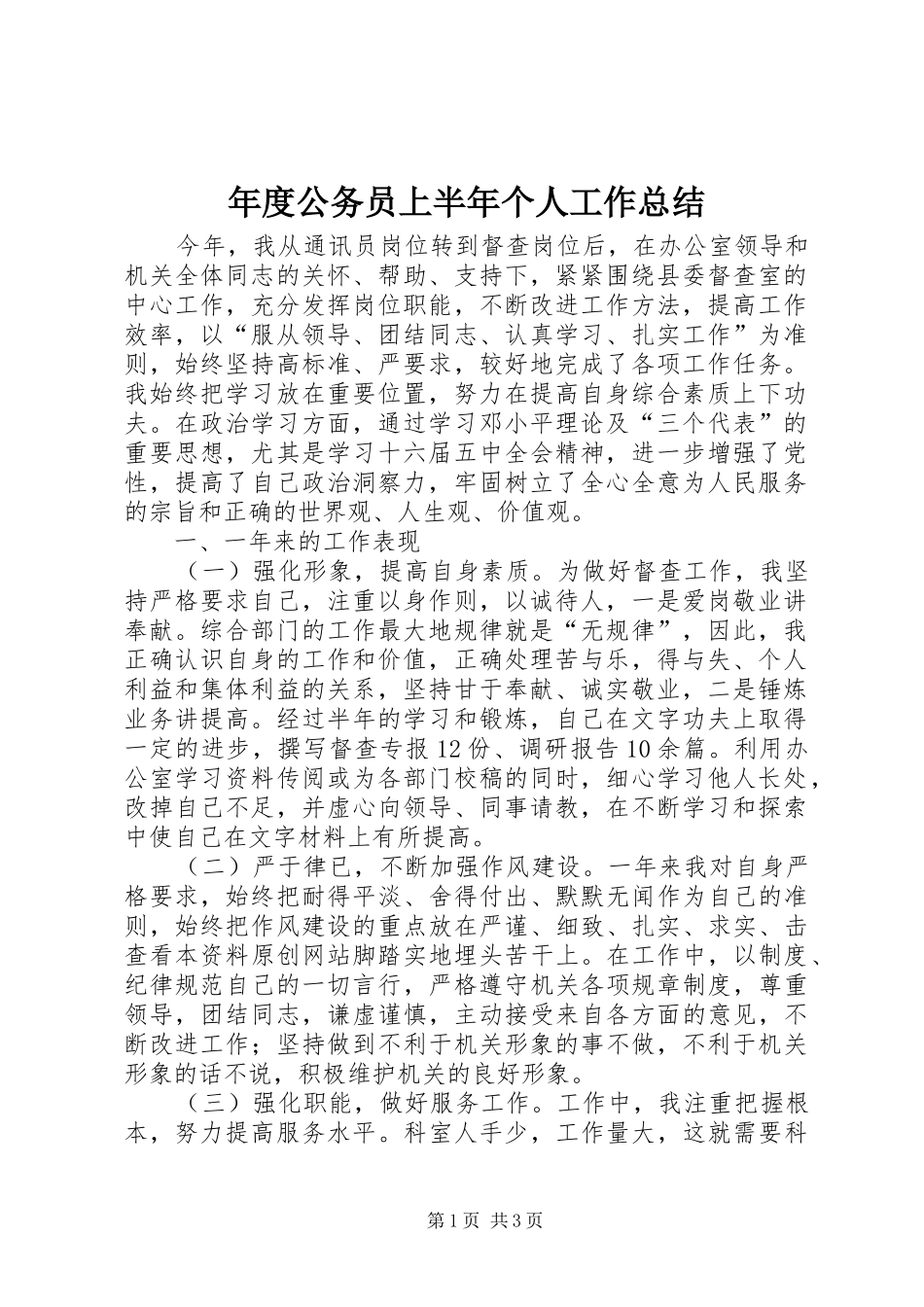 年度公务员上半年个人工作总结

今年，我从通讯员岗位转到督查岗位后，在办公室领导和机关全体同志的关怀、帮助、支持下，紧紧围绕县委督查室的中心工作，充分发挥岗位职能，不断改进工作方法，提高工作效率，以“服从领导、团结同志、认真学习、扎实工作”为准则，始终坚持高标准、严要求，较好地完成了各项工作任务。我始终把学习放在重要位置，努力在提高自身综合素质上下功夫。在政治学习方面，通过学习邓小平理论及“三个代表”的重要思想，尤其是学习十六届五中全会精神，进一步增强了党性，提高了自己政治洞察力，牢固树立了全心全意为人民服务的宗旨和正确的世界观、人生观、价值观。

一、一年来的工作表现

（一）强化形象，提高自身素质。为做好督查工作，我坚持严格要求自己，注重以身作则，以诚待人，一是爱岗敬业讲奉献。综合部门的工作最大地规律就是“无规律”，因此，我正确认识自身的工作和价值，正确处理苦与乐，得与失、个人利益和集体利益的关系，坚持甘于奉献、诚实敬业，二是锤炼业务讲提高。经过半年的学习和锻炼，自己在文字功夫上取得一定的进步，撰写督查专报12份、调研报告10余篇。利用办公室学习资料传阅或为各部门校稿的同时，细心学习他人长处，改掉自己不足，并虚心向领导、同事请教，在不断学习和探索中使自己在文字材料上有所提高。

（二）严于律已，不断加强作风建设。一年来我对自身严格要求，始终把耐得平淡、舍得付出、默默无闻作为自己的准则，始终把作风建设的重点放在严谨、细致、扎实、求实、击查看本资料原创网站脚踏实地埋头苦干上。在工作中，以制度、纪律规范自己的一切言行，严格遵守机关各项规章制度，尊重领导，团结同志，谦虚谨慎，主动接受来自各方面的意见，不断改进工作；坚持做到不利于机关形象的事不做，不利于机关形象的话不说，积极维护机关的良好形象。

（三）强化职能，做好服务工作。工作中，我注重把握根本，努力提高服务水平。科室人手少，工作量大，这就需要科

第1页 共3页